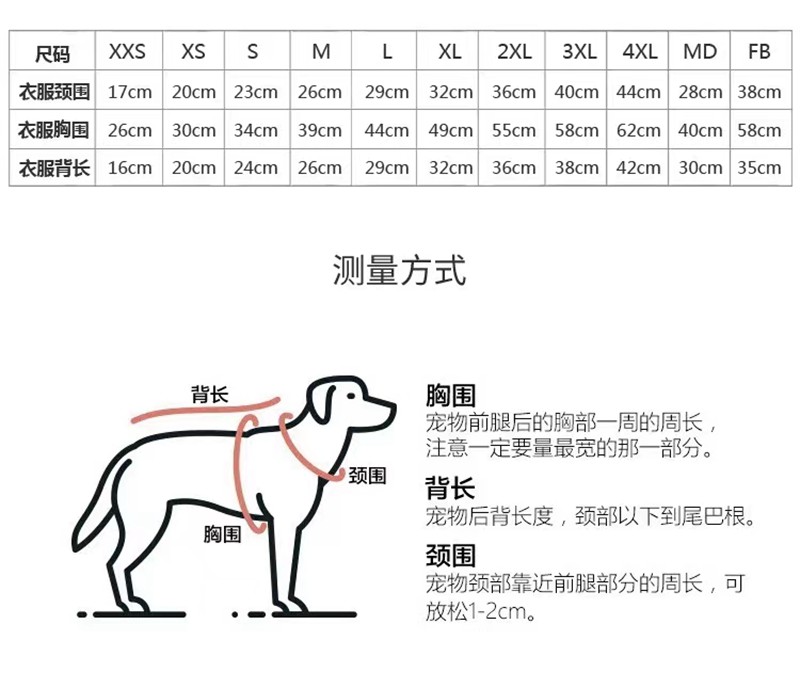 | 尺码 | XXS | XS | S | M | L | XL | 2XL | 3XL | 4XL | MD | FB |
|---|---|---|---|---|---|---|---|---|---|---|---|
| 衣服颈围 | 17cm | 20cm | 23cm | 26cm | 29cm | 32cm | 36cm | 40cm | 44cm | 28cm | 38cm |
| 衣服胸围 | 26cm | 30cm | 34cm | 39cm | 44cm | 49cm | 55cm | 58cm | 62cm | 40cm | 58cm |
| 衣服背长 | 16cm | 20cm | 24cm | 26cm | 29cm | 32cm | 36cm | 38cm | 42cm | 30cm | 35cm |

测量方式

背长

颈围

胸围

胸围
宠物前腿后的胸部一周的周长，注意一定要量最宽的那一部分。

背长
宠物后背长度，颈部以下到尾巴根。

颈围
宠物颈部靠近前腿部分的周长，可放松1-2cm。